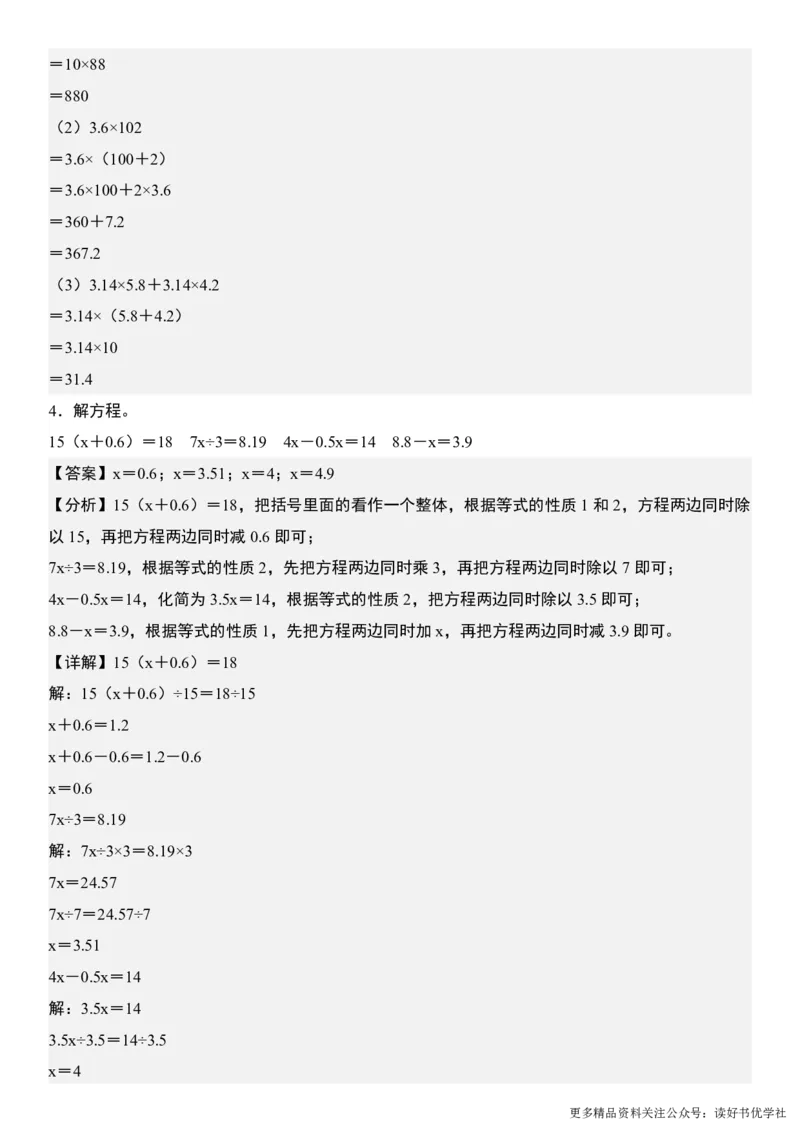 $=10\times88$

$=880$

（2）$3.6\times102$

$=3.6\times(100+2)$

$=3.6\times100+2\times3.6$

$=360+7.2$

$=367.2$

（3）$3.14\times5.8+3.14\times4.2$

$=3.14\times(5.8+4.2)$

$=3.14\times10$

$=31.4$

4．解方程。

$15(x+0.6)=18$　$7x\div3=8.19$　$4x-0.5x=14$　$8.8-x=3.9$

【答案】$x=0.6$；$x=3.51$；$x=4$；$x=4.9$

【分析】$15(x+0.6)=18$，把括号里面的看作一个整体，根据等式的性质1和2，方程两边同时除以15，再把方程两边同时减0.6即可；

$7x\div3=8.19$，根据等式的性质2，先把方程两边同时乘3，再把方程两边同时除以7即可；

$4x-0.5x=14$，化简为$3.5x=14$，根据等式的性质2，把方程两边同时除以3.5即可；

$8.8-x=3.9$，根据等式的性质1，先把方程两边同时加x，再把方程两边同时减3.9即可。

【详解】$15(x+0.6)=18$

解：$15(x+0.6)\div15=18\div15$

$x+0.6=1.2$

$x+0.6-0.6=1.2-0.6$

$x=0.6$

$7x\div3=8.19$

解：$7x\div3\times3=8.19\times3$

$7x=24.57$

$7x\div7=24.57\div7$

$x=3.51$

$4x-0.5x=14$

解：$3.5x=14$

$3.5x\div3.5=14\div3.5$

$x=4$

更多精品资料关注公众号：读好书优学社